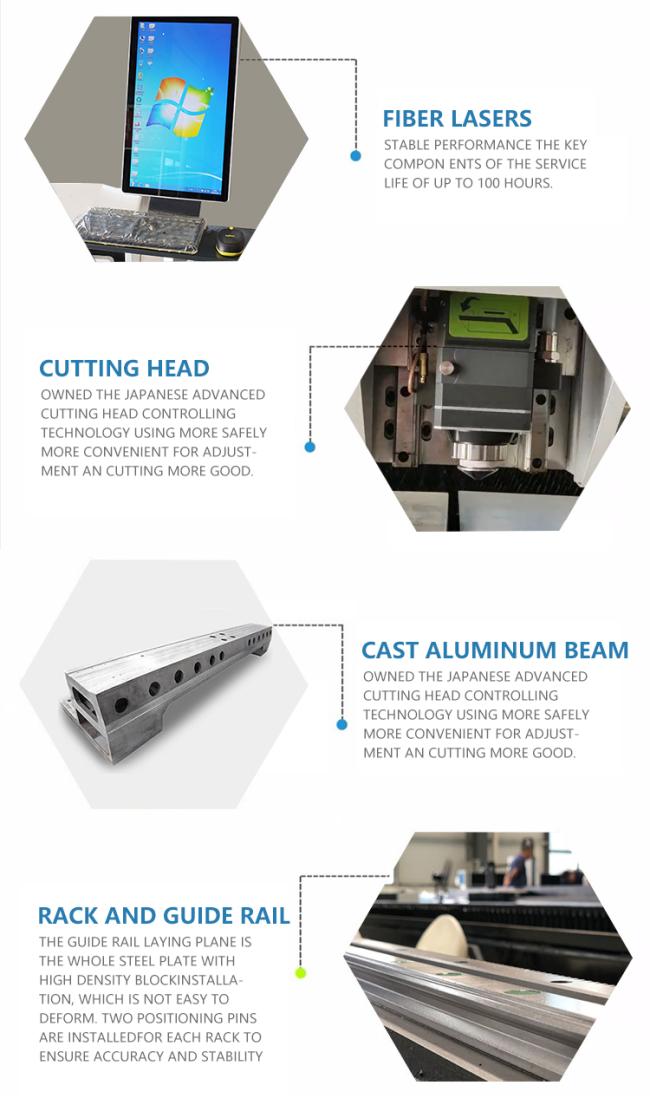 FIBER LASERS
STABLE PERFORMANCE THE KEY COMPON ENTS OF THE SERVICE LIFE OF UP TO 100 HOURS.

CUTTING HEAD
OWNED THE JAPANESE ADVANCED CUTTING HEAD CONTROLLING TECHNOLOGY USING MORE SAFELY MORE CONVENIENT FOR ADJUSTMENT AN CUTTING MORE GOOD.

CAST ALUMINUM BEAM
OWNED THE JAPANESE ADVANCED CUTTING HEAD CONTROLLING TECHNOLOGY USING MORE SAFELY MORE CONVENIENT FOR ADJUSTMENT AN CUTTING MORE GOOD.

RACK AND GUIDE RAIL
THE GUIDE RAIL LAYING PLANE IS THE WHOLE STEEL PLATE WITH HIGH DENSITY BLOCKINSTALLATION, WHICH IS NOT EASY TO DEFORM. TWO POSITIONING PINS ARE INSTALLEDFOR EACH RACK TO ENSURE ACCURACY AND STABILITY